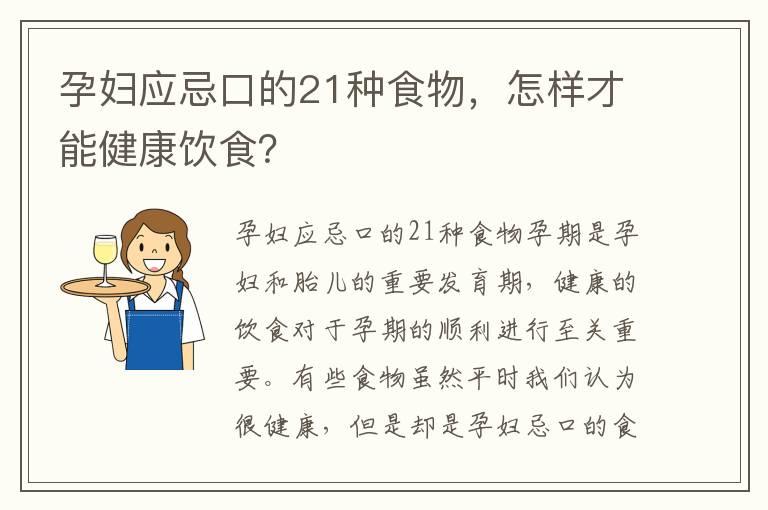 孕妇应忌口的21种食物，怎样才能健康饮食?

孕妇应忌口的21种食物孕期是孕妇和胎儿的重要发育期，健康的饮食对于孕期的顺利进行至关重要。有些食物虽然平时我们认为很健康，但是却是孕妇忌口的食